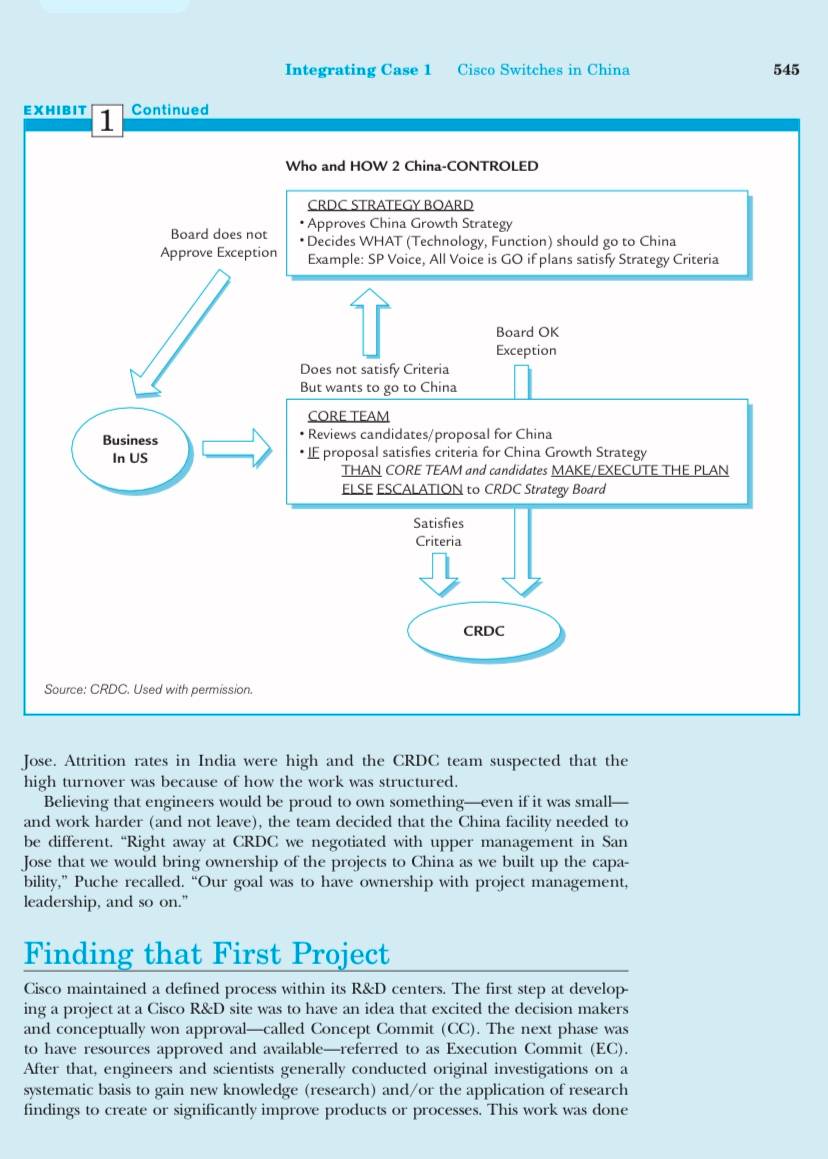 Integrating Case 1 Cisco Switches in China 545

EXHIBIT 1 Continued

Who and HOW 2 China-CONTROLED

CRDC STRATEGY BOARD
• Approves China Growth Strategy
• Decides WHAT (Technology, Function) should go to China
Example: SP Voice, All Voice is GO if plans satisfy Strategy Criteria

Board does not Approve Exception

Board OK Exception

Does not satisfy Criteria But wants to go to China

Business In US

CORE TEAM
• Reviews candidates/proposal for China
• IF proposal satisfies criteria for China Growth Strategy
THAN CORE TEAM and candidates MAKE/EXECUTE THE PLAN
ELSE ESCALATION to CRDC Strategy Board

Satisfies Criteria

CRDC

Source: CRDC. Used with permission.

Jose. Attrition rates in India were high and the CRDC team suspected that the high turnover was because of how the work was structured.

Believing that engineers would be proud to own something—even if it was small—and work harder (and not leave), the team decided that the China facility needed to be different. "Right away at CRDC we negotiated with upper management in San Jose that we would bring ownership of the projects to China as we built up the capability," Puche recalled. "Our goal was to have ownership with project management, leadership, and so on."

Finding that First Project

Cisco maintained a defined process within its R&D centers. The first step at developing a project at a Cisco R&D site was to have an idea that excited the decision makers and conceptually won approval—called Concept Commit (CC). The next phase was to have resources approved and available—referred to as Execution Commit (EC). After that, engineers and scientists generally conducted original investigations on a systematic basis to gain new knowledge (research) and/or the application of research findings to create or significantly improve products or processes. This work was done